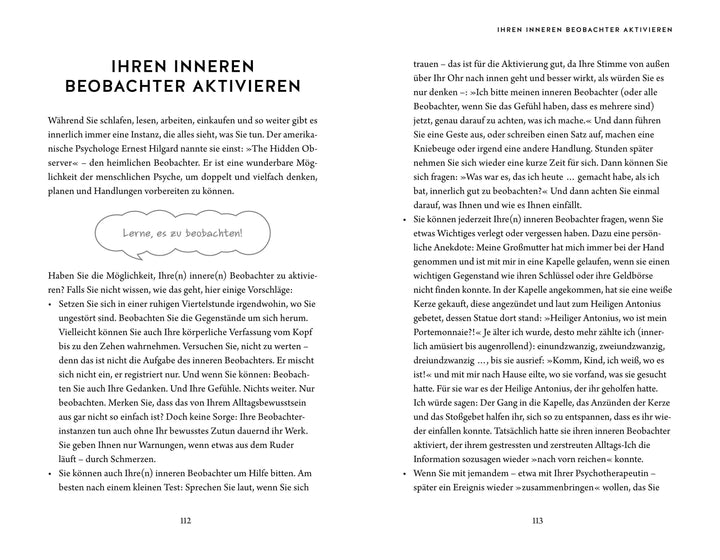 IHREN INNEREN BEOBACHTER AKTIVIEREN

Während Sie schlafen, lesen, arbeiten, einkaufen und so weiter gibt es innerlich immer eine Instanz, die alles sieht, was Sie tun. Der amerikanische Psychologe Ernest Hilgard nannte sie einst: »The Hidden Observer« – den heimlichen Beobachter. Er ist eine wunderbare Möglichkeit der menschlichen Psyche, um doppelt und vielfach denken, planen und Handlungen vorbereiten zu können.

Lerne, es zu beobachten!

Haben Sie die Möglichkeit, Ihre(n) innere(n) Beobachter zu aktivieren? Falls Sie nicht wissen, wie das geht, hier einige Vorschläge:

• Setzen Sie sich in einer ruhigen Viertelstunde irgendwohin, wo Sie ungestört sind. Beobachten Sie die Gegenstände um sich herum. Vielleicht können Sie auch Ihre körperliche Verfassung vom Kopf bis zu den Zehen wahrnehmen. Versuchen Sie, nicht zu werten – denn das ist nicht die Aufgabe des inneren Beobachters. Er mischt sich nicht ein, er registriert nur. Und wenn Sie können: Beobachten Sie auch Ihre Gedanken. Und Ihre Gefühle. Nichts weiter. Nur beobachten. Merken Sie, dass das von Ihrem Alltagsbewusstsein aus gar nicht so einfach ist? Doch keine Sorge: Ihre Beobachterinstanzen tun auch ohne Ihr bewusstes Zutun dauernd ihr Werk. Sie geben Ihnen nur Warnungen, wenn etwas aus dem Ruder läuft – durch Schmerzen.
• Sie können auch Ihre(n) inneren Beobachter um Hilfe bitten. Am besten nach einem kleinen Test: Sprechen Sie laut, wenn Sie sich

112

IHREN INNEREN BEOBACHTER AKTIVIEREN

trauen – das ist für die Aktivierung gut, da Ihre Stimme von außen über Ihr Ohr nach innen geht und besser wirkt, als würden Sie es nur denken –: »Ich bitte meinen inneren Beobachter (oder alle Beobachter, wenn Sie das Gefühl haben, dass es mehrere sind) jetzt, genau darauf zu achten, was ich mache.« Und dann führen Sie eine Geste aus, oder schreiben einen Satz auf, machen eine Kniebeuge oder irgend eine andere Handlung. Stunden später nehmen Sie sich wieder eine kurze Zeit für sich. Dann können Sie sich fragen: »Was war es, das ich heute … gemacht habe, als ich bat, innerlich gut zu beobachten?« Und dann achten Sie einmal darauf, was Ihnen und wie es Ihnen einfällt.
• Sie können jederzeit Ihre(n) inneren Beobachter fragen, wenn Sie etwas Wichtiges verlegt oder vergessen haben. Dazu eine persönliche Anekdote: Meine Großmutter hat mich immer bei der Hand genommen und ist mit mir in eine Kapelle gelaufen, wenn sie einen wichtigen Gegenstand wie ihren Schlüssel oder ihre Geldbörse nicht finden konnte. In der Kapelle angekommen, hat sie eine weiße Kerze gekauft, diese angezündet und laut zum Heiligen Antonius gebetet, dessen Statue dort stand: »Heiliger Antonius, wo ist mein Portemonnaie?!« Je älter ich wurde, desto mehr zählte ich (innerlich amüsiert bis augenrollend): einundzwanzig, zweiundzwanzig, dreiundzwanzig …, bis sie ausrief: »Komm, Kind, ich weiß, wo es ist!« und mit mir nach Hause eilte, wo sie vorfand, was sie gesucht hatte. Für sie war es der Heilige Antonius, der ihr geholfen hatte. Ich würde sagen: Der Gang in die Kapelle, das Anzünden der Kerze und das Stoßgebet halfen ihr, sich so zu entspannen, dass es ihr wieder einfallen konnte. Tatsächlich hatte sie ihren inneren Beobachter aktiviert, der ihrem gestressten und zerstreuten Alltags-Ich die Information sozusagen wieder »nach vorn reichen« konnte.
• Wenn Sie mit jemandem – etwa mit Ihrer Psychotherapeutin – später ein Ereignis wieder »zusammenbringen« wollen, das Sie

113